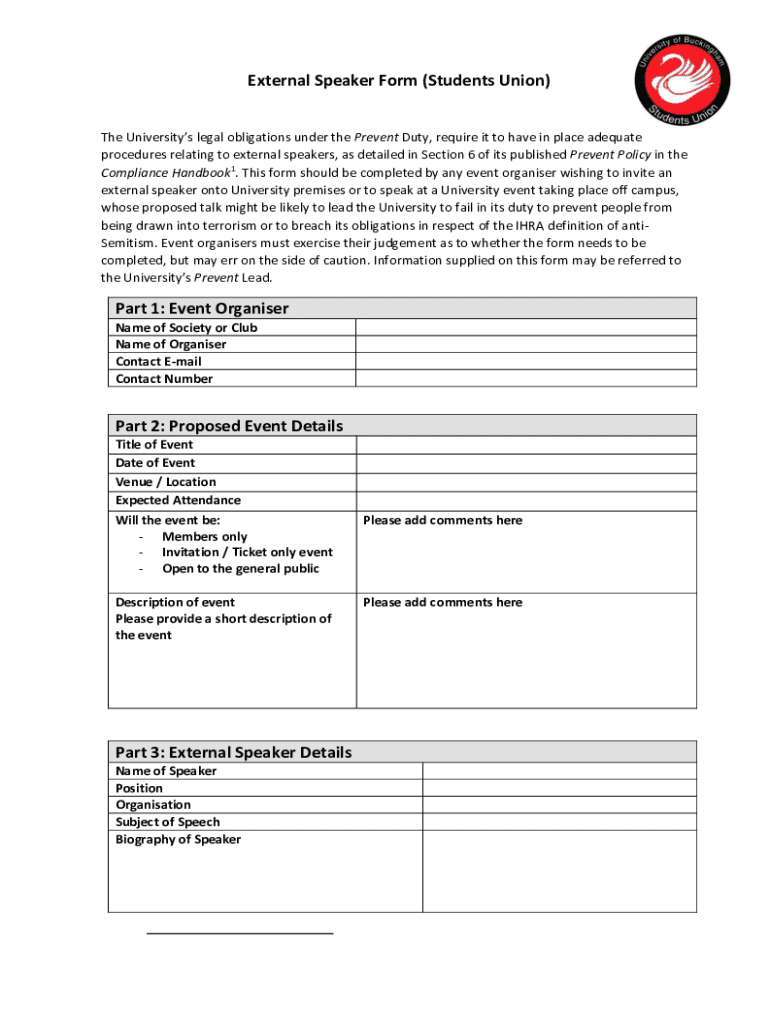 University of Buckingham
Students Union

External Speaker Form (Students Union)

The University's legal obligations under the Prevent Duty, require it to have in place adequate procedures relating to external speakers, as detailed in Section 6 of its published Prevent Policy in the Compliance Handbook$^1$. This form should be completed by any event organiser wishing to invite an external speaker onto University premises or to speak at a University event taking place off campus, whose proposed talk might be likely to lead the University to fail in its duty to prevent people from being drawn into terrorism or to breach its obligations in respect of the IHRA definition of anti-Semitism. Event organisers must exercise their judgement as to whether the form needs to be completed, but may err on the side of caution. Information supplied on this form may be referred to the University's Prevent Lead.

| Part 1: Event Organiser | |
|---|---|
| Name of Society or Club | |
| Name of Organiser | |
| Contact E-mail | |
| Contact Number | |

| Part 2: Proposed Event Details | |
|---|---|
| Title of Event | |
| Date of Event | |
| Venue / Location | |
| Expected Attendance | |
| Will the event be: - Members only - Invitation / Ticket only event - Open to the general public | Please add comments here |
| Description of event Please provide a short description of the event | Please add comments here |

| Part 3: External Speaker Details | |
|---|---|
| Name of Speaker | |
| Position | |
| Organisation | |
| Subject of Speech | |
| Biography of Speaker | |